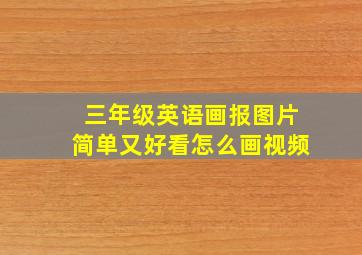 三年级英语画报图片
简单又好看怎么画视频